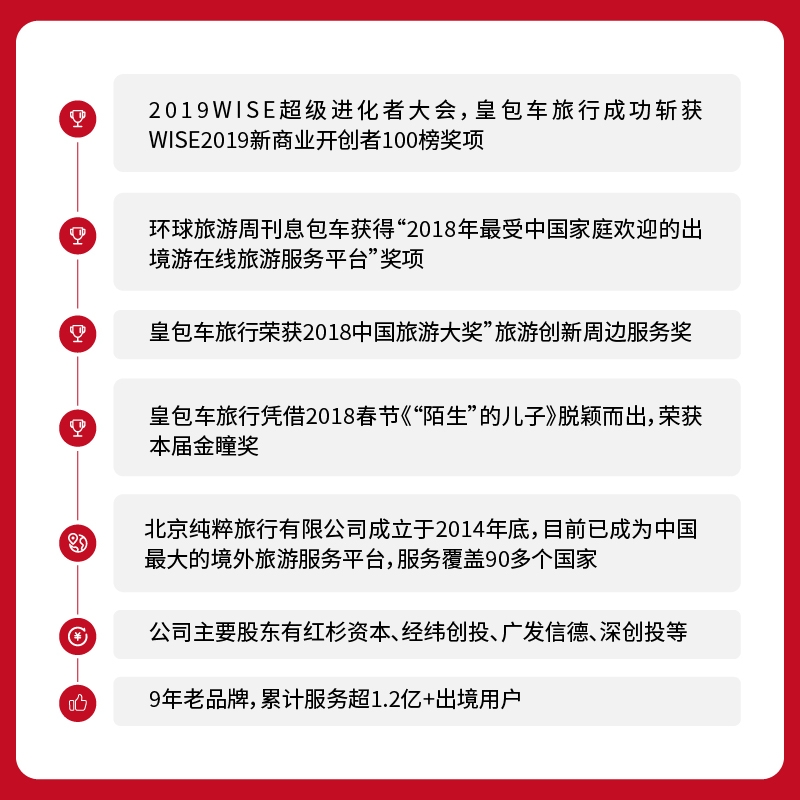 2019WISE超级进化者大会，皇包车旅行成功斩获WISE2019新商业开创者100榜奖项

环球旅游周刊息包车获得“2018年最受中国家庭欢迎的出境游在线旅游服务平台”奖项

皇包车旅行荣获2018中国旅游大奖”旅游创新周边服务奖

皇包车旅行凭借2018春节《“陌生”的儿子》脱颖而出，荣获本届金瞳奖

北京纯粹旅行有限公司成立于2014年底，目前已成为中国最大的境外旅游服务平台，服务覆盖90多个国家

公司主要股东有红杉资本、经纬创投、广发信德、深创投等

9年老品牌，累计服务超1.2亿+出境用户